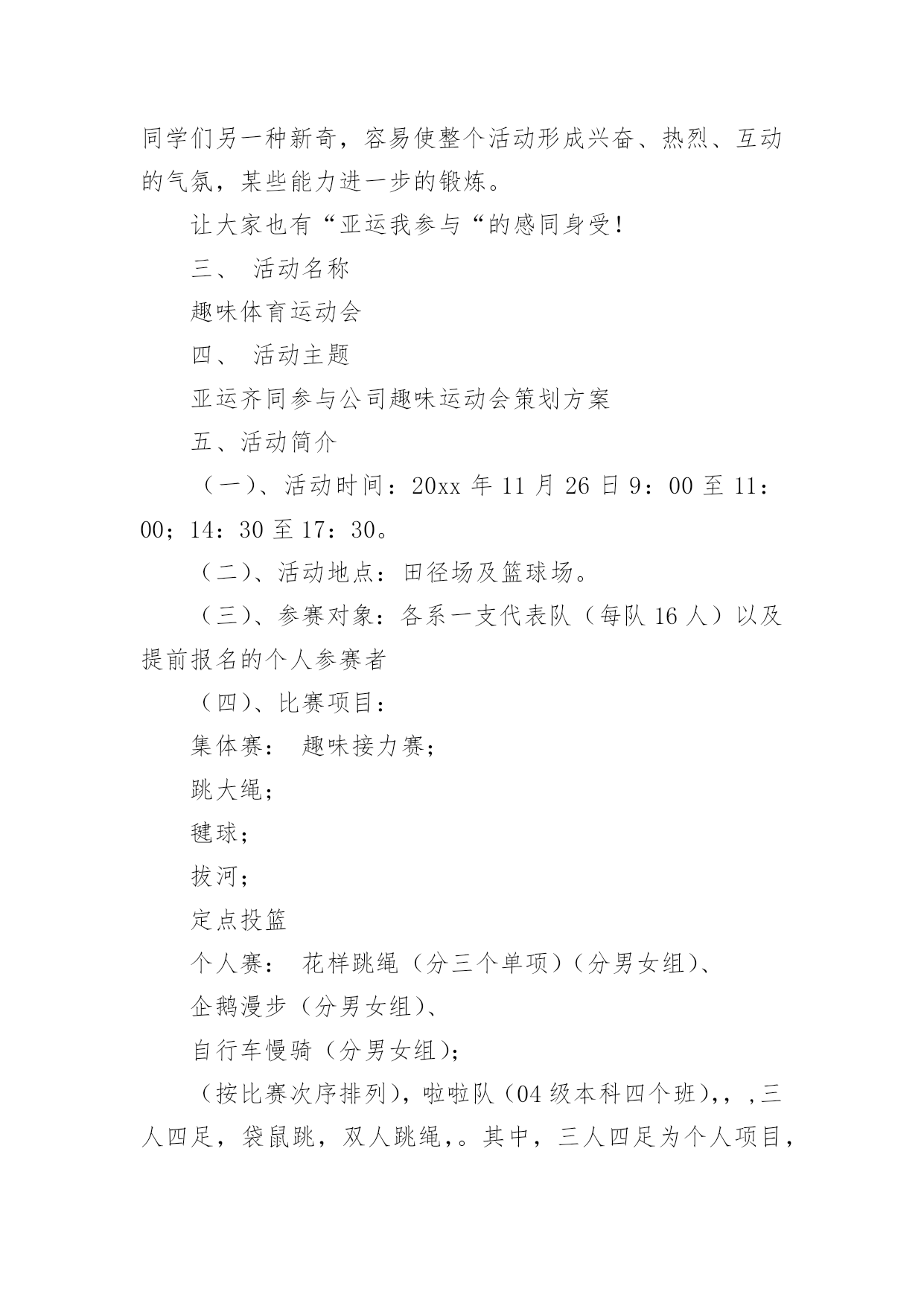 同学们另一种新奇，容易使整个活动形成兴奋、热烈、互动的气氛，某些能力进一步的锻炼。

让大家也有“亚运我参与“的感同身受！

三、 活动名称

趣味体育运动会

四、 活动主题

亚运齐同参与公司趣味运动会策划方案

五、活动简介

（一）、活动时间：20xx 年 11 月 26 日 9：00 至 11：00；14：30 至 17：30。

（二）、活动地点：田径场及篮球场。

（三）、参赛对象：各系一支代表队（每队 16 人）以及提前报名的个人参赛者

（四）、比赛项目：

集体赛： 趣味接力赛；

跳大绳；

毽球；

拔河；

定点投篮

个人赛： 花样跳绳（分三个单项）（分男女组）、

企鹅漫步（分男女组）、

自行车慢骑（分男女组）；

（按比赛次序排列），啦啦队（04 级本科四个班），，，三人四足，袋鼠跳，双人跳绳，。其中，三人四足为个人项目，